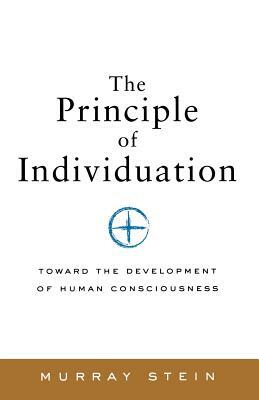 The Principle of Individuation

TOWARD THE DEVELOPMENT OF HUMAN CONSCIOUSNESS

MURRAY STEIN